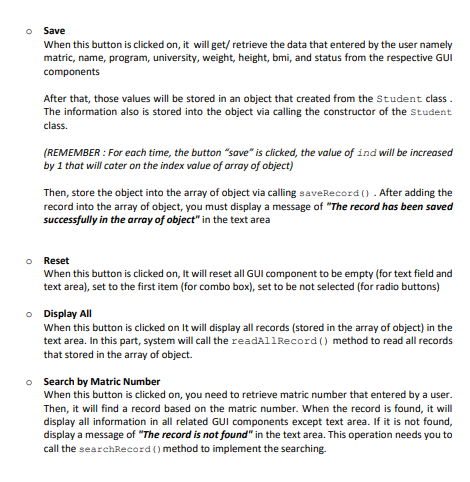 o Save
When this button is clicked on, it will get/ retrieve the data that entered by the user namely matric, name, program, university, weight, height, bmi, and status from the respective GUI components

After that, those values will be stored in an object that created from the Student class . The information also is stored into the object via calling the constructor of the Student class.

(REMEMBER : For each time, the button "save" is clicked, the value of ind will be increased by 1 that will cater on the index value of array of object)

Then, store the object into the array of object via calling saveRecord() . After adding the record into the array of object, you must display a message of "The record has been saved successfully in the array of object" in the text area

o Reset
When this button is clicked on, It will reset all GUI component to be empty (for text field and text area), set to the first item (for combo box), set to be not selected (for radio buttons)

o Display All
When this button is clicked on It will display all records (stored in the array of object) in the text area. In this part, system will call the readAllRecord() method to read all records that stored in the array of object.

o Search by Matric Number
When this button is clicked on, you need to retrieve matric number that entered by a user. Then, it will find a record based on the matric number. When the record is found, it will display all information in all related GUI components except text area. If it is not found, display a message of "The record is not found" in the text area. This operation needs you to call the searchRecord() method to implement the searching.